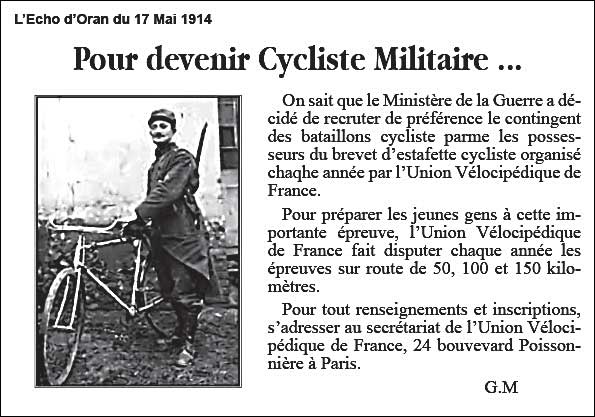 L'Echo d'Oran du 17 Mai 1914

Pour devenir Cycliste Militaire ...

On sait que le Ministère de la Guerre a décidé de recruter de préférence le contingent des bataillons cycliste parme les possesseurs du brevet d'estafette cycliste organisé chaqhe année par l'Union Vélocipédique de France.

Pour préparer les jeunes gens à cette importante épreuve, l'Union Vélocipédique de France fait disputer chaque année les épreuves sur route de 50, 100 et 150 kilomètres.

Pour tout renseignements et inscriptions, s'adresser au secrétariat de l'Union Vélocipédique de France, 24 bouvevard Poissonnière à Paris.

G.M